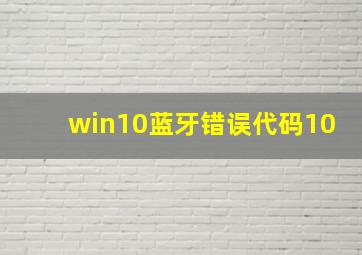 win10蓝牙错误代码10